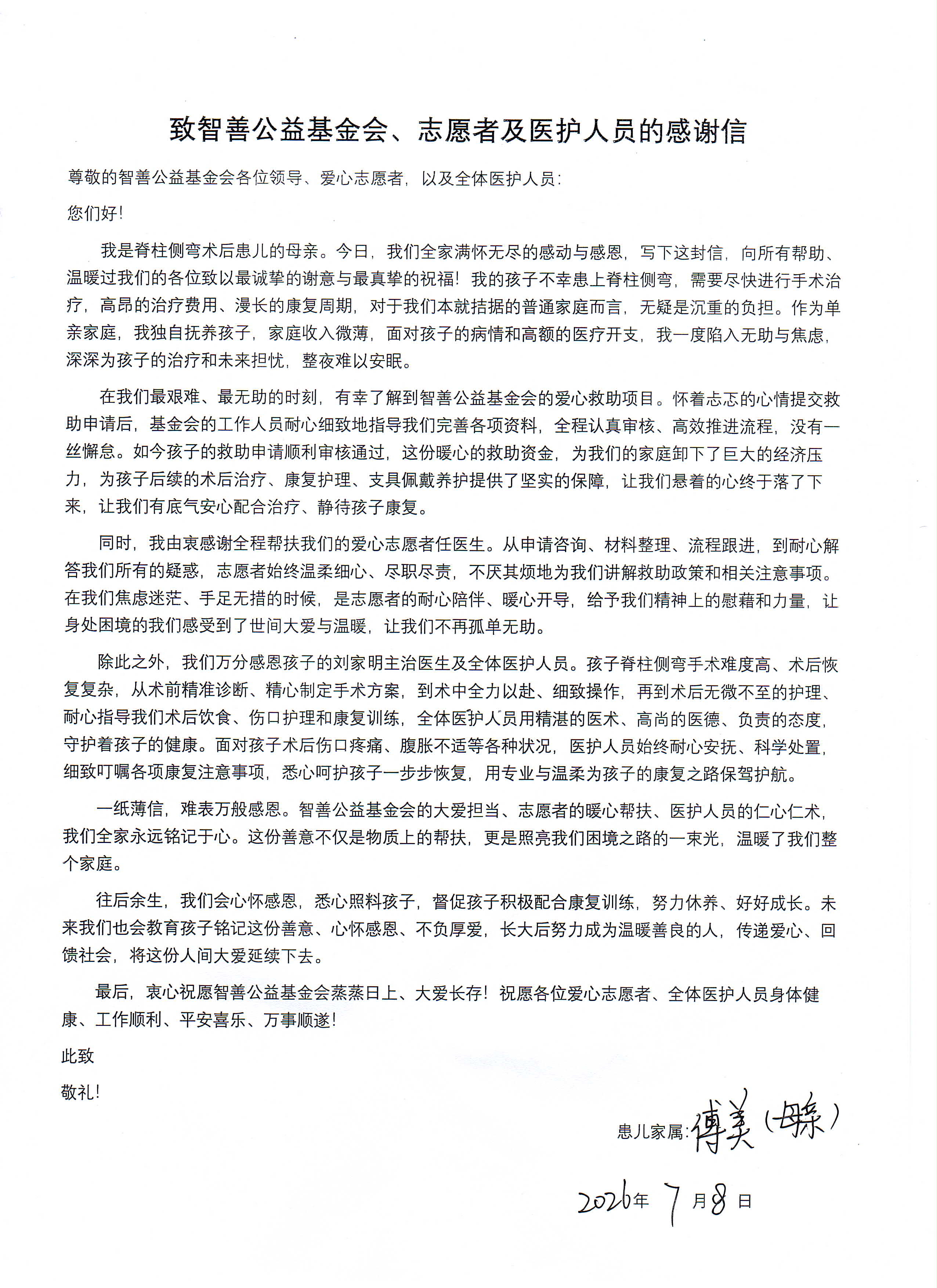 致智善公益基金会、志愿者及医护人员的感谢信

尊敬的智善公益基金会各位领导、爱心志愿者，以及全体医护人员：

您们好！

我是脊柱侧弯术后患儿的母亲。今日，我们全家满怀无尽的感动与感恩，写下这封信，向所有帮助、温暖过我们的各位致以最诚挚的谢意与最真挚的祝福！我的孩子不幸患上脊柱侧弯，需要尽快进行手术治疗，高昂的治疗费用、漫长的康复周期，对于我们本就拮据的普通家庭而言，无疑是沉重的负担。作为单亲家庭，我独自抚养孩子，家庭收入微薄，面对孩子的病情和高额的医疗开支，我一度陷入无助与焦虑，深深为孩子的治疗和未来担忧，整夜难以安眠。

在我们最艰难、最无助的时刻，有幸了解到智善公益基金会的爱心救助项目。怀着忐忑的心情提交救助申请后，基金会的工作人员耐心细致地指导我们完善各项资料，全程认真审核、高效推进流程，没有一丝懈怠。如今孩子的救助申请顺利审核通过，这份暖心的救助资金，为我们的家庭卸下了巨大的经济压力，为孩子后续的术后治疗、康复护理、支具佩戴养护提供了坚实的保障，让我们悬着的心终于落了下来，让我们有底气安心配合治疗、静待孩子康复。

同时，我由衷感谢全程帮扶我们的爱心志愿者任医生。从申请咨询、材料整理、流程跟进，到耐心解答我们所有的疑惑，志愿者始终温柔细心、尽职尽责，不厌其烦地为我们讲解救助政策和相关注意事项。在我们焦虑迷茫、手足无措的时候，是志愿者的耐心陪伴、暖心开导，给予我们精神上的慰藉和力量，让身处困境的我们感受到了世间大爱与温暖，让我们不再孤单无助。

除此之外，我们万分感恩孩子的刘家明主治医生及全体医护人员。孩子脊柱侧弯手术难度高、术后恢复复杂，从术前精准诊断、精心制定手术方案，到术中全力以赴、细致操作，再到术后无微不至的护理、耐心指导我们术后饮食、伤口护理和康复训练，全体医护人员用精湛的医术、高尚的医德、负责的态度，守护着孩子的健康。面对孩子术后伤口疼痛、腹胀不适等各种状况，医护人员始终耐心安抚、科学处置，细致叮嘱各项康复注意事项，悉心呵护孩子一步步恢复，用专业与温柔为孩子的康复之路保驾护航。

一纸薄信，难表万般感恩。智善公益基金会的大爱担当、志愿者的暖心帮扶、医护人员的仁心仁术，我们全家永远铭记于心。这份善意不仅是物质上的帮扶，更是照亮我们困境之路的一束光，温暖了我们整个家庭。

往后余生，我们会心怀感恩，悉心照料孩子，督促孩子积极配合康复训练，努力休养、好好成长。未来我们也会教育孩子铭记这份善意、心怀感恩、不负厚爱，长大后努力成为温暖善良的人，传递爱心、回馈社会，将这份人间大爱延续下去。

最后，衷心祝愿智善公益基金会蒸蒸日上、大爱长存！祝愿各位爱心志愿者、全体医护人员身体健康、工作顺利、平安喜乐、万事顺遂！

此致

敬礼！

患儿家属：傅美（母亲）

2026年 7 月 8 日